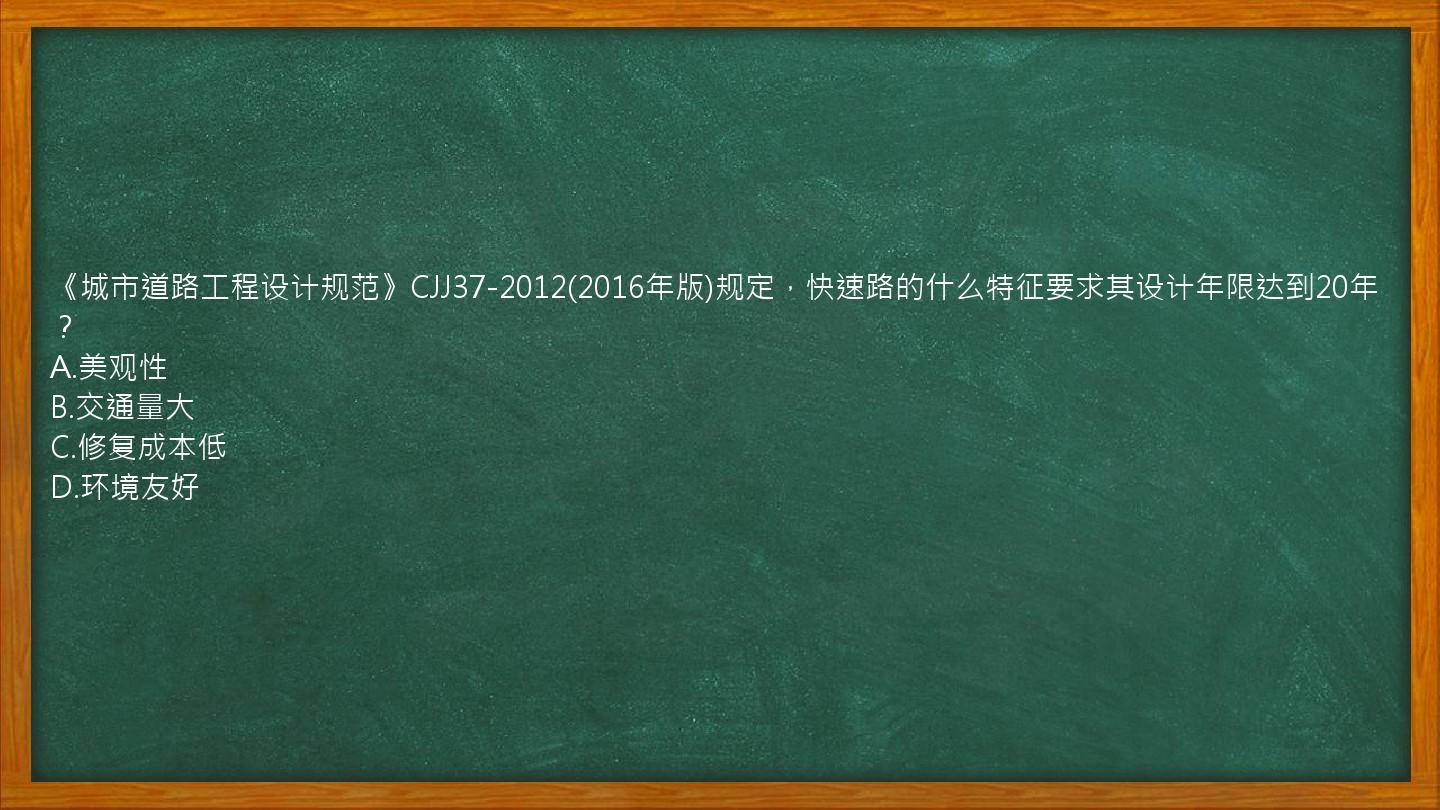 《城市道路工程设计规范》CJJ37-2012(2016年版)规定，快速路的什么特征要求其设计年限达到20年？
A.美观性
B.交通量大
C.修复成本低
D.环境友好